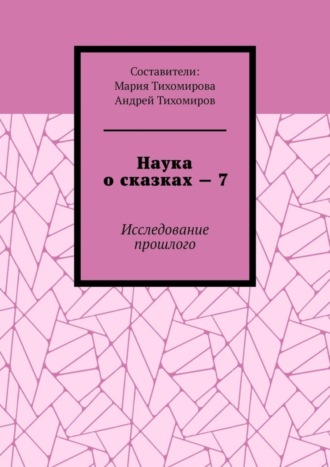 Составители:
Мария Тихомирова
Андрей Тихомиров

Наука
о сказках — 7

Исследование
прошлого